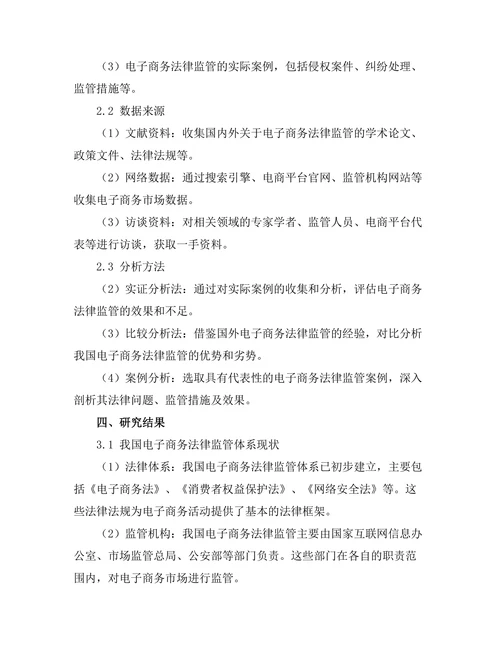 （3）电子商务法律监管的实际案例，包括侵权案件、纠纷处理、监管措施等。

2.2 数据来源

（1）文献资料：收集国内外关于电子商务法律监管的学术论文、政策文件、法律法规等。

（2）网络数据：通过搜索引擎、电商平台官网、监管机构网站等收集电子商务市场数据。

（3）访谈资料：对相关领域的专家学者、监管人员、电商平台代表等进行访谈，获取一手资料。

2.3 分析方法

（2）实证分析法：通过对实际案例的收集和分析，评估电子商务法律监管的效果和不足。

（3）比较分析法：借鉴国外电子商务法律监管的经验，对比分析我国电子商务法律监管的优势和劣势。

（4）案例分析：选取具有代表性的电子商务法律监管案例，深入剖析其法律问题、监管措施及效果。

四、研究结果

3.1 我国电子商务法律监管体系现状

（1）法律体系：我国电子商务法律监管体系已初步建立，主要包括《电子商务法》、《消费者权益保护法》、《网络安全法》等。这些法律法规为电子商务活动提供了基本的法律框架。

（2）监管机构：我国电子商务法律监管主要由国家互联网信息办公室、市场监管总局、公安部等部门负责。这些部门在各自的职责范围内，对电子商务市场进行监管。